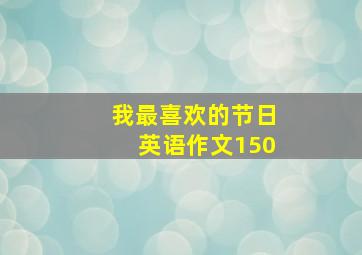 我最喜欢的节日
英语作文150